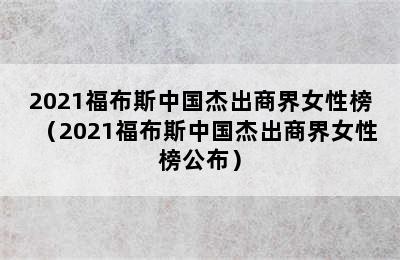 2021福布斯中国杰出商界女性榜（2021福布斯中国杰出商界女性榜公布）